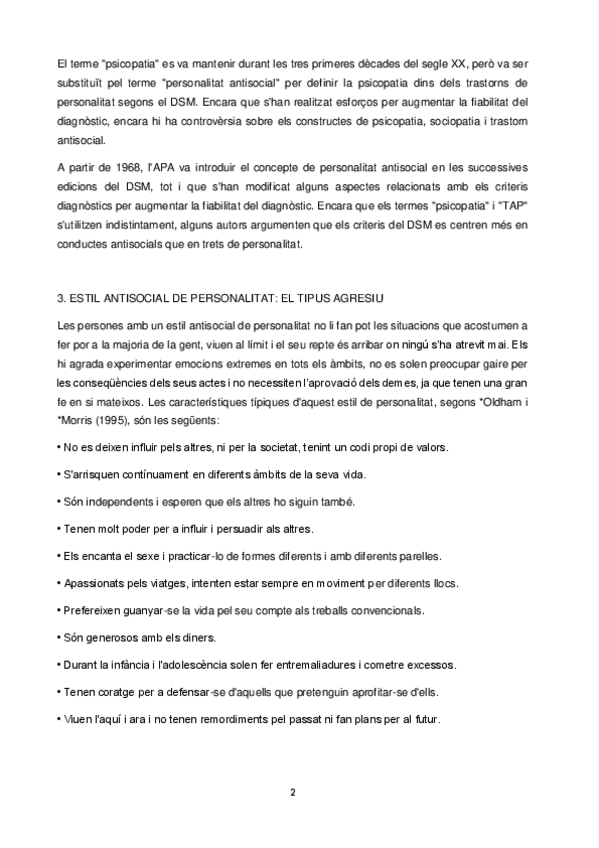 El terme "psicopatia" es va mantenir durant les tres primeres dècades del segle XX, però va ser substituït pel terme "personalitat antisocial" per definir la psicopatia dins dels trastorns de personalitat segons el DSM. Encara que s'han realitzat esforços per augmentar la fiabilitat del diagnòstic, encara hi ha controvèrsia sobre els constructes de psicopatia, sociopatia i trastorn antisocial.

A partir de 1968, l'APA va introduir el concepte de personalitat antisocial en les successives edicions del DSM, tot i que s'han modificat alguns aspectes relacionats amb els criteris diagnòstics per augmentar la fiabilitat del diagnòstic. Encara que els termes "psicopatia" i "TAP" s'utilitzen indistintament, alguns autors argumenten que els criteris del DSM es centren més en conductes antisocials que en trets de personalitat.

3. ESTIL ANTISOCIAL DE PERSONALITAT: EL TIPUS AGRESIU

Les persones amb un estil antisocial de personalitat no li fan pot les situacions que acostumen a fer por a la majoria de la gent, viuen al límit i el seu repte és arribar on ningú s'ha atrevit mai. Els hi agrada experimentar emocions extremes en tots els àmbits, no es solen preocupar gaire per les conseqüències dels seus actes i no necessiten l'aprovació dels demes, ja que tenen una gran fe en si mateixos. Les característiques típiques d'aquest estil de personalitat, segons *Oldham i *Morris (1995), són les següents:

• No es deixen influir pels altres, ni per la societat, tenint un codi propi de valors.

• S'arrisquen contínuament en diferents àmbits de la seva vida.

• Són independents i esperen que els altres ho siguin també.

• Tenen molt poder per a influir i persuadir als altres.

• Els encanta el sexe i practicar-lo de formes diferents i amb diferents parelles.

• Apassionats pels viatges, intenten estar sempre en moviment per diferents llocs.

• Prefereixen guanyar-se la vida pel seu compte als treballs convencionals.

• Són generosos amb els diners.

• Durant la infància i l'adolescència solen fer entremaliadures i cometre excessos.

• Tenen coratge per a defensar-se d'aquells que pretenguin aprofitar-se d'ells.

• Viuen l'aquí i ara i no tenen remordiments pel passat ni fan plans per al futur.

2